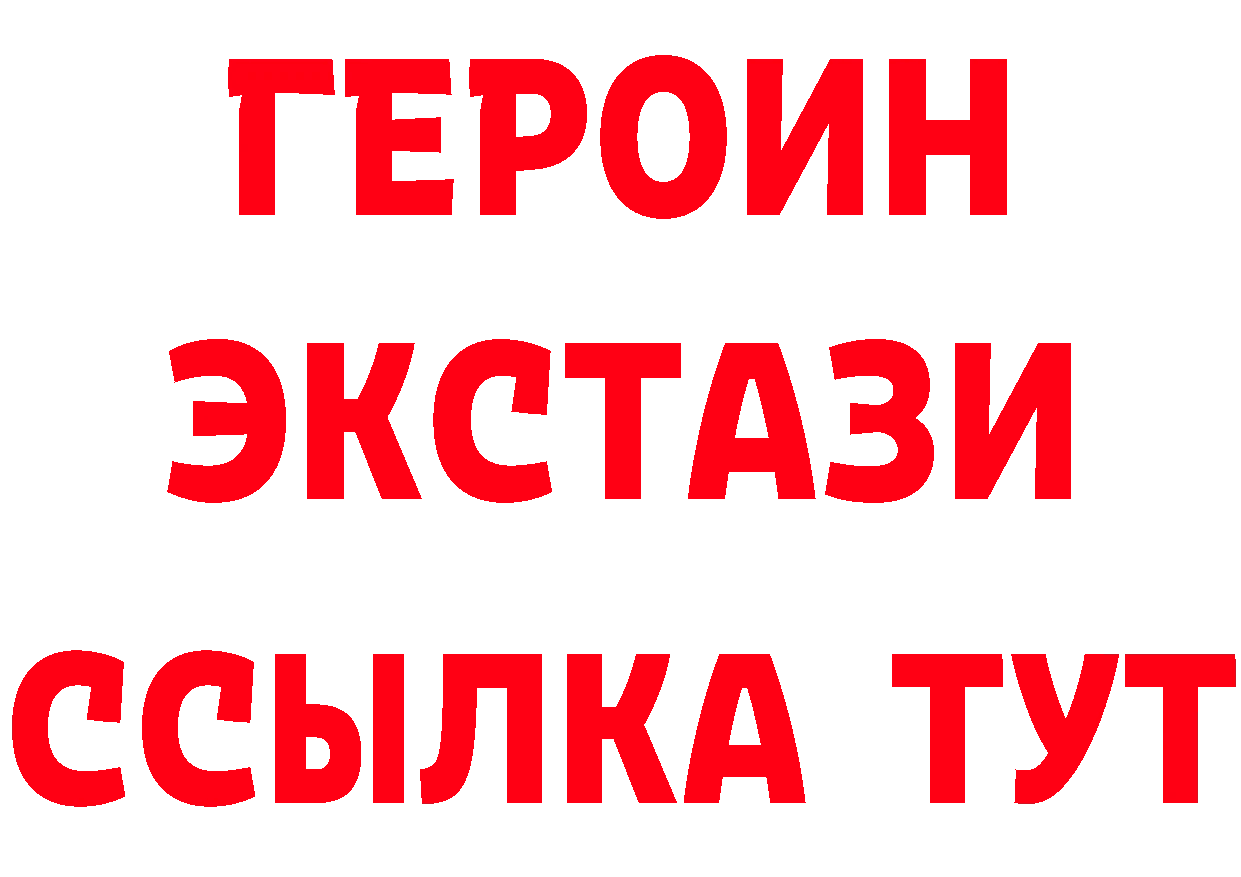 ГЕРОИН
ЭКСТАЗИ
ССЫЛКА ТУТ